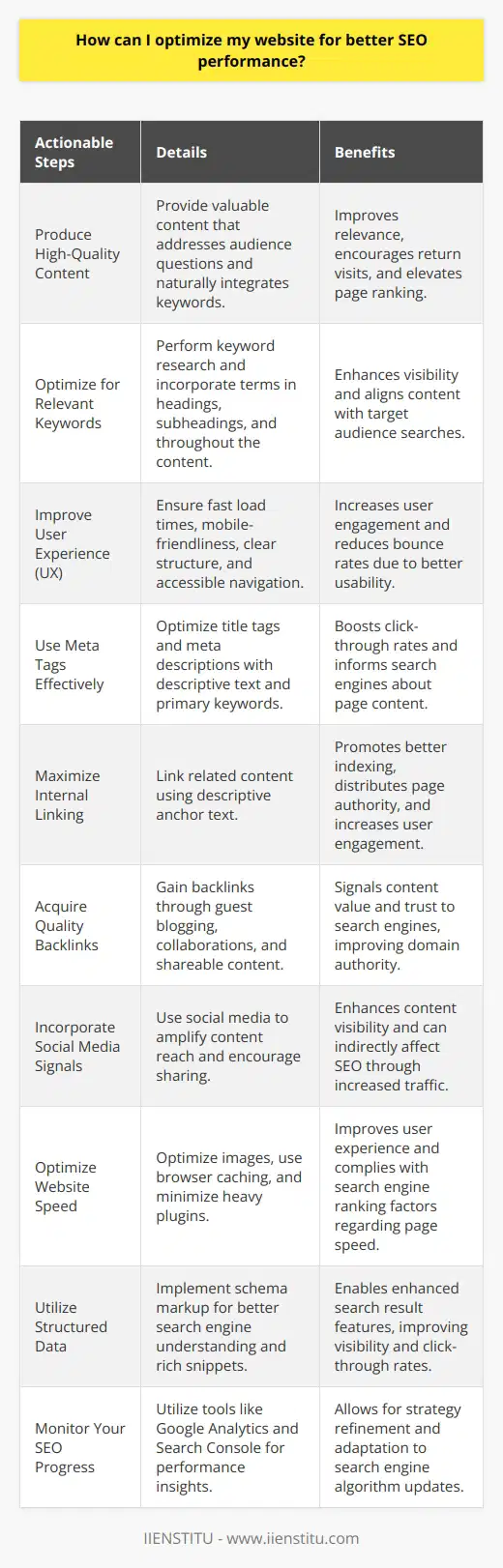 How can I optimize my website for better SEO performance?

| Actionable Steps | Details | Benefits |
|---|---|---|
| Produce High-Quality Content | Provide valuable content that addresses audience questions and naturally integrates keywords. | Improves relevance, encourages return visits, and elevates page ranking. |
| Optimize for Relevant Keywords | Perform keyword research and incorporate terms in headings, subheadings, and throughout the content. | Enhances visibility and aligns content with target audience searches. |
| Improve User Experience (UX) | Ensure fast load times, mobile-friendliness, clear structure, and accessible navigation. | Increases user engagement and reduces bounce rates due to better usability. |
| Use Meta Tags Effectively | Optimize title tags and meta descriptions with descriptive text and primary keywords. | Boosts click-through rates and informs search engines about page content. |
| Maximize Internal Linking | Link related content using descriptive anchor text. | Promotes better indexing, distributes page authority, and increases user engagement. |
| Acquire Quality Backlinks | Gain backlinks through guest blogging, collaborations, and shareable content. | Signals content value and trust to search engines, improving domain authority. |
| Incorporate Social Media Signals | Use social media to amplify content reach and encourage sharing. | Enhances content visibility and can indirectly affect SEO through increased traffic. |
| Optimize Website Speed | Optimize images, use browser caching, and minimize heavy plugins. | Improves user experience and complies with search engine ranking factors regarding page speed. |
| Utilize Structured Data | Implement schema markup for better search engine understanding and rich snippets. | Enables enhanced search result features, improving visibility and click-through rates. |
| Monitor Your SEO Progress | Utilize tools like Google Analytics and Search Console for performance insights. | Allows for strategy refinement and adaptation to search engine algorithm updates. |

IIENSTITU - www.iienstitu.com